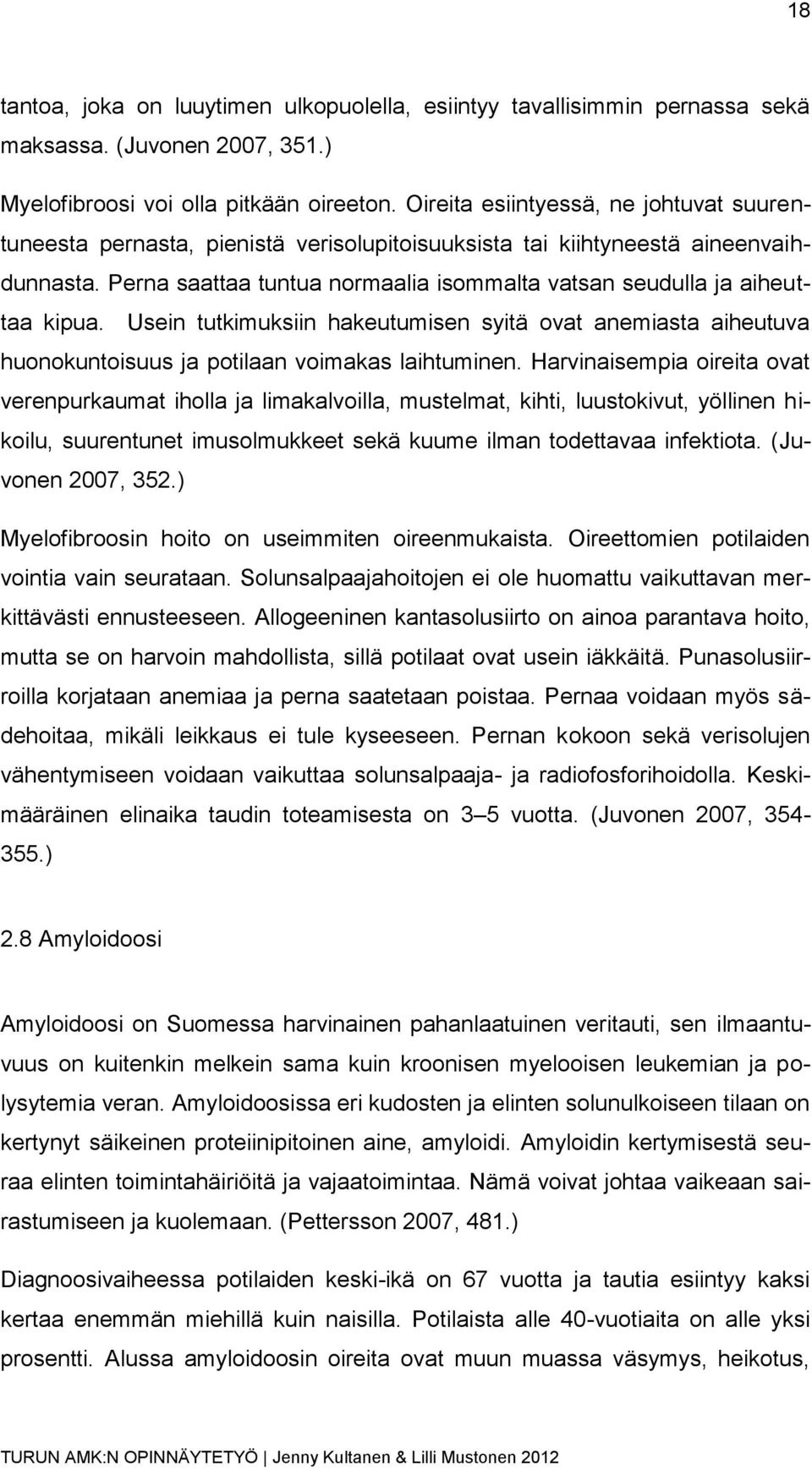 18

tantoa, joka on luuytimen ulkopuolella, esiintyy tavallisimmin pernassa sekä maksassa. (Juvonen 2007, 351.)

Myelofibroosi voi olla pitkään oireeton. Oireita esiintyessä, ne johtuvat suurentuneesta pernasta, pienistä verisolupitoisuuksista tai kiihtyneestä aineenvaihdunnasta. Perna saattaa tuntua normaalia isommalta vatsan seudulla ja aiheuttaa kipua. Usein tutkimuksiin hakeutumisen syitä ovat anemiasta aiheutuva huonokuntoisuus ja potilaan voimakas laihtuminen. Harvinaisempia oireita ovat verenpurkaumat iholla ja limakalvoilla, mustelmat, kihti, luustokivut, yöllinen hikoilu, suurentunet imusolmukkeet sekä kuume ilman todettavaa infektiota. (Juvonen 2007, 352.)

Myelofibroosin hoito on useimmiten oireenmukaista. Oireettomien potilaiden vointia vain seurataan. Solunsalpaajahoitojen ei ole huomattu vaikuttavan merkittävästi ennusteeseen. Allogeeninen kantasolusiirto on ainoa parantava hoito, mutta se on harvoin mahdollista, sillä potilaat ovat usein iäkkäitä. Punasolusiirroilla korjataan anemiaa ja perna saatetaan poistaa. Pernaa voidaan myös sädehoitaa, mikäli leikkaus ei tule kyseeseen. Pernan kokoon sekä verisolujen vähentymiseen voidaan vaikuttaa solunsalpaaja- ja radiofosforihoidolla. Keskimääräinen elinaika taudin toteamisesta on 3 – 5 vuotta. (Juvonen 2007, 354-355.)

2.8 Amyloidoosi

Amyloidoosi on Suomessa harvinainen pahanlaatuinen veritauti, sen ilmaantuvuus on kuitenkin melkein sama kuin kroonisen myelooisen leukemian ja polysytemia veran. Amyloidoosissa eri kudosten ja elinten solunulkoiseen tilaan on kertynyt säikeinen proteiinipitoinen aine, amyloidi. Amyloidin kertymisestä seuraa elinten toimintahäiriöitä ja vajaatoimintaa. Nämä voivat johtaa vaikeaan sairastumiseen ja kuolemaan. (Pettersson 2007, 481.)

Diagnoosivaiheessa potilaiden keski-ikä on 67 vuotta ja tautia esiintyy kaksi kertaa enemmän miehillä kuin naisilla. Potilaista alle 40-vuotiaita on alle yksi prosentti. Alussa amyloidoosin oireita ovat muun muassa väsymys, heikotus,

TURUN AMK:N OPINNÄYTETYÖ | Jenny Kultanen & Lilli Mustonen 2012